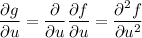 $\frac{\partial g}{\partial u} = \frac{\partial}{\partial u}\frac{\partial f}{\partial u} = \frac{\partial^2 f}{\partial u^2}$